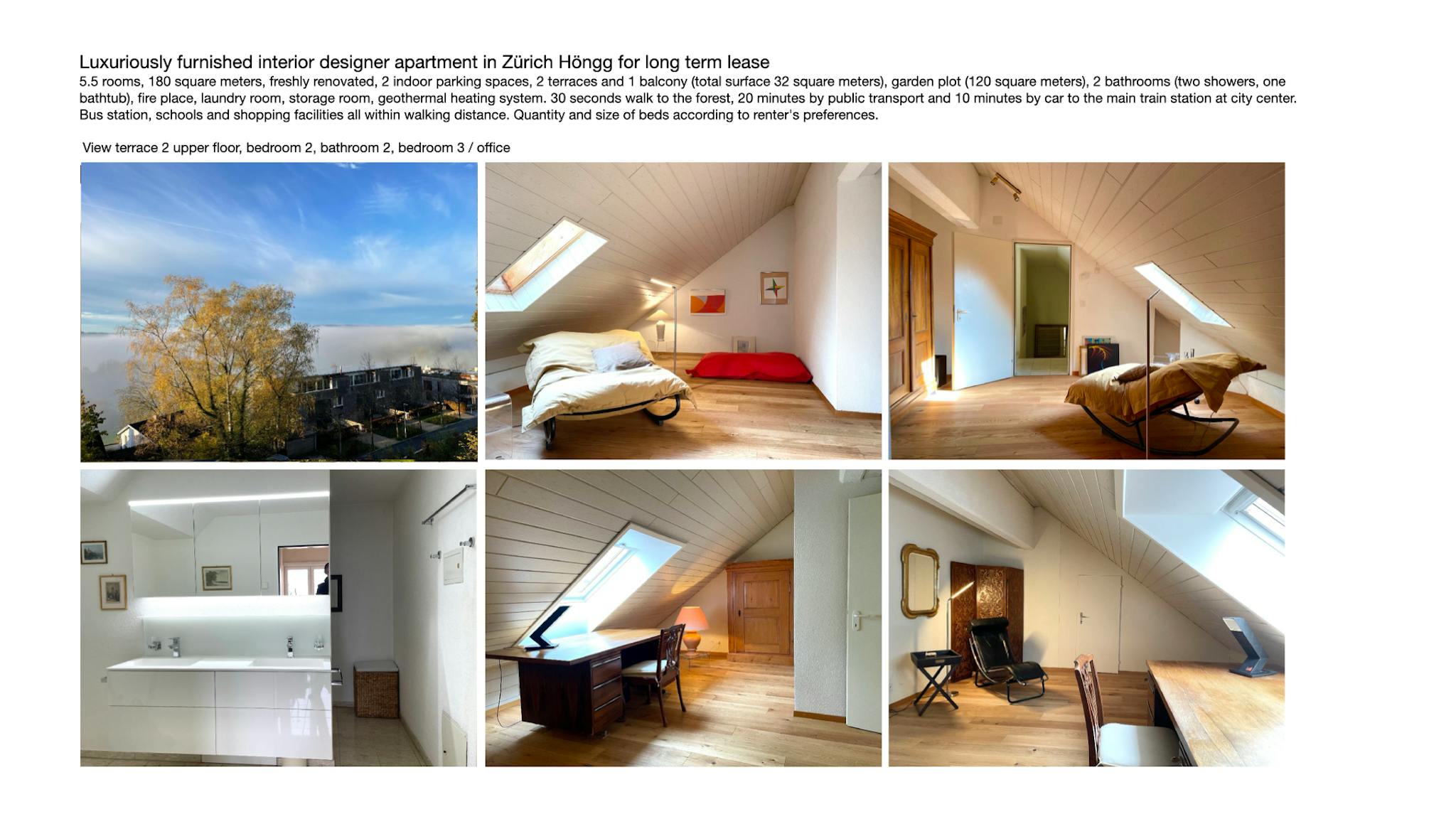 Luxuriously furnished interior designer apartment in Zürich Höngg for long term lease

5.5 rooms, 180 square meters, freshly renovated, 2 indoor parking spaces, 2 terraces and 1 balcony (total surface 32 square meters), garden plot (120 square meters), 2 bathrooms (two showers, one bathtub), fire place, laundry room, storage room, geothermal heating system. 30 seconds walk to the forest, 20 minutes by public transport and 10 minutes by car to the main train station at city center. Bus station, schools and shopping facilities all within walking distance. Quantity and size of beds according to renter's preferences.

View terrace 2 upper floor, bedroom 2, bathroom 2, bedroom 3 / office